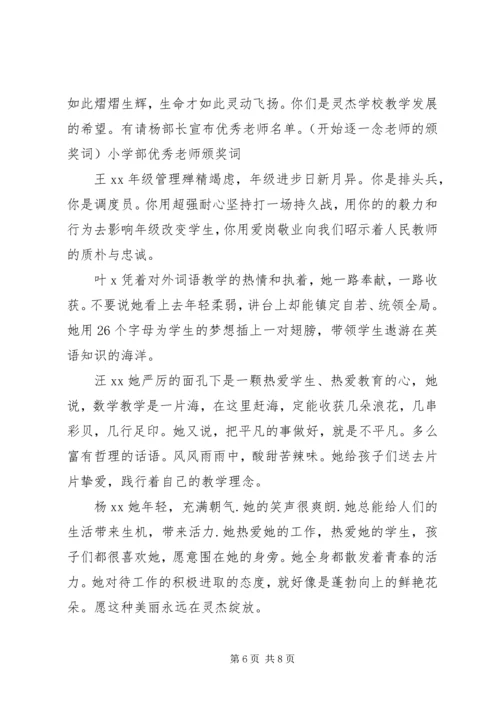 如此熠熠生辉，生命才如此灵动飞扬。你们是灵杰学校教学发展的希望。有请杨部长宣布优秀老师名单。（开始逐一念老师的颁奖词）小学部优秀老师颁奖词

王 xx 年级管理殚精竭虑，年级进步日新月异。你是排头兵，你是调度员。你用超强耐心坚持打一场持久战，用你的的毅力和行为去影响年级改变学生，你用爱岗敬业向我们昭示着人民教师的质朴与忠诚。

叶 x 凭着对外词语教学的热情和执着，她一路奉献，一路收获。不要说她看上去年轻柔弱，讲台上却能镇定自若、统领全局。她用 26 个字母为学生的梦想插上一对翅膀，带领学生遨游在英语知识的海洋。

汪 xx 她严厉的面孔下是一颗热爱学生、热爱教育的心，她说，数学教学是一片海，在这里赶海，定能收获几朵浪花，几串彩贝，几行足印。她又说，把平凡的事做好，就是不平凡。多么富有哲理的话语。风风雨雨中，酸甜苦辣味。她给孩子们送去片片挚爱，践行着自己的教学理念。

杨 xx 她年轻，充满朝气.她的笑声很爽朗.她总能给人们的生活带来生机，带来活力.她热爱她的工作，热爱她的学生，孩子们都很喜欢她，愿意围在她的身旁。她全身都散发着青春的活力。她对待工作的积极进取的态度，就好像是蓬勃向上的鲜艳花朵。愿这种美丽永远在灵杰绽放。

第 6 页 共 8 页